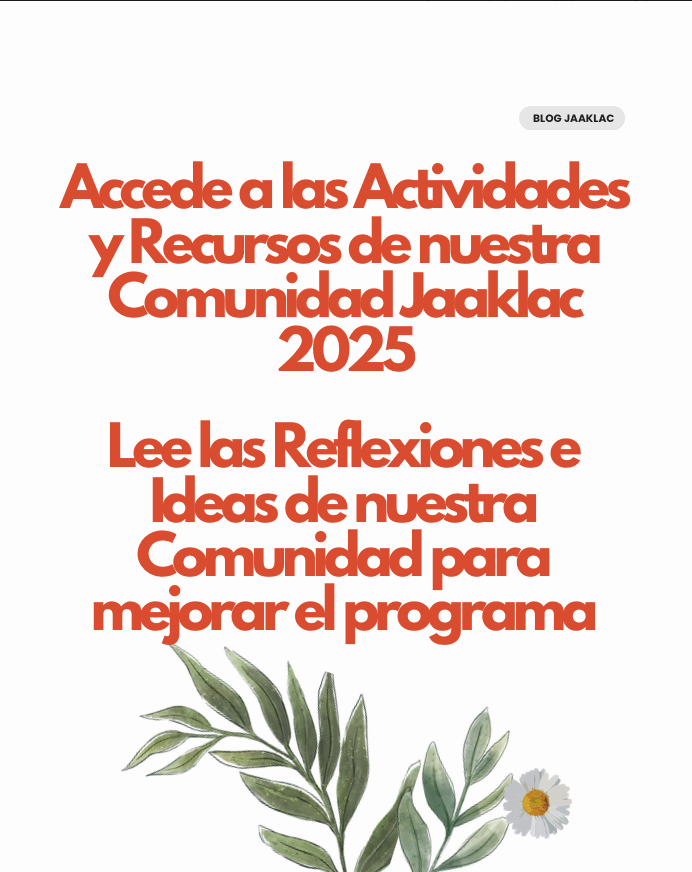 BLOG JAAKLAC

Accede a las Actividades y Recursos de nuestra Comunidad Jaaklac 2025

Lee las Reflexiones e Ideas de nuestra Comunidad para mejorar el programa